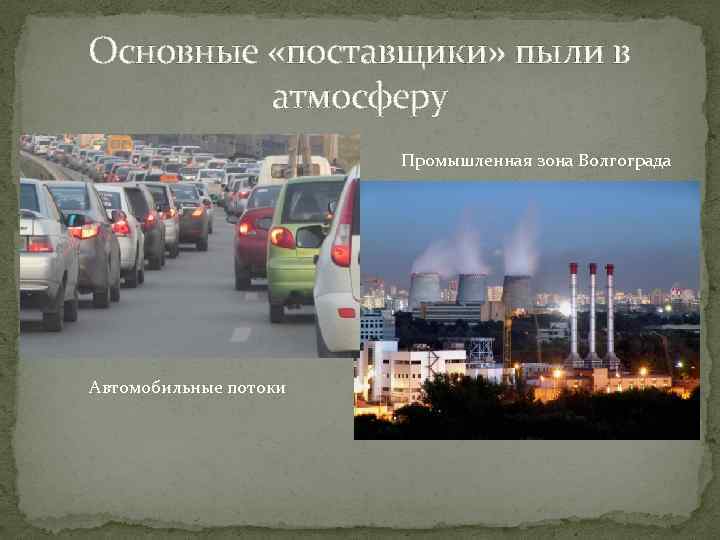 Основные «поставщики» пыли в атмосферу

Промышленная зона Волгограда

Автомобильные потоки